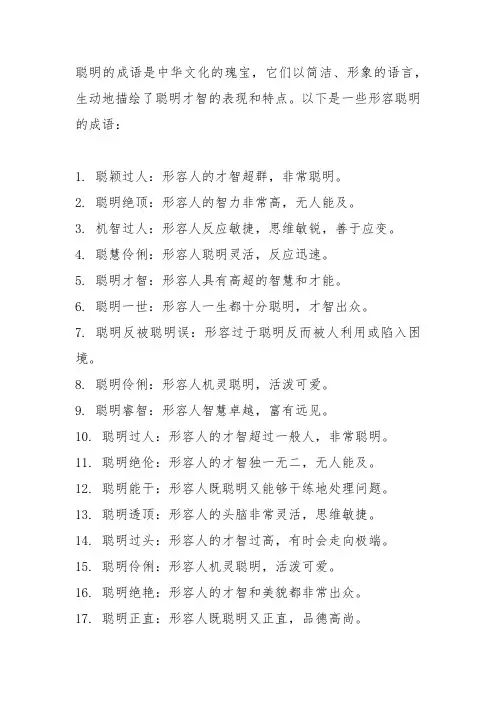 聪明的成语是中华文化的瑰宝，它们以简洁、形象的语言，生动地描绘了聪明才智的表现和特点。以下是一些形容聪明的成语：

1. 聪颖过人：形容人的才智超群，非常聪明。
2. 聪明绝顶：形容人的智力非常高，无人能及。
3. 机智过人：形容人反应敏捷，思维敏锐，善于应变。
4. 聪慧伶俐：形容人聪明灵活，反应迅速。
5. 聪明才智：形容人具有高超的智慧和才能。
6. 聪明一世：形容人一生都十分聪明，才智出众。
7. 聪明反被聪明误：形容过于聪明反而被人利用或陷入困境。
8. 聪明伶俐：形容人机灵聪明，活泼可爱。
9. 聪明睿智：形容人智慧卓越，富有远见。
10. 聪明过人：形容人的才智超过一般人，非常聪明。
11. 聪明绝伦：形容人的才智独一无二，无人能及。
12. 聪明能干：形容人既聪明又能够干练地处理问题。
13. 聪明透顶：形容人的头脑非常灵活，思维敏捷。
14. 聪明过头：形容人的才智过高，有时会走向极端。
15. 聪明伶俐：形容人机灵聪明，活泼可爱。
16. 聪明绝艳：形容人的才智和美貌都非常出众。
17. 聪明正直：形容人既聪明又正直，品德高尚。